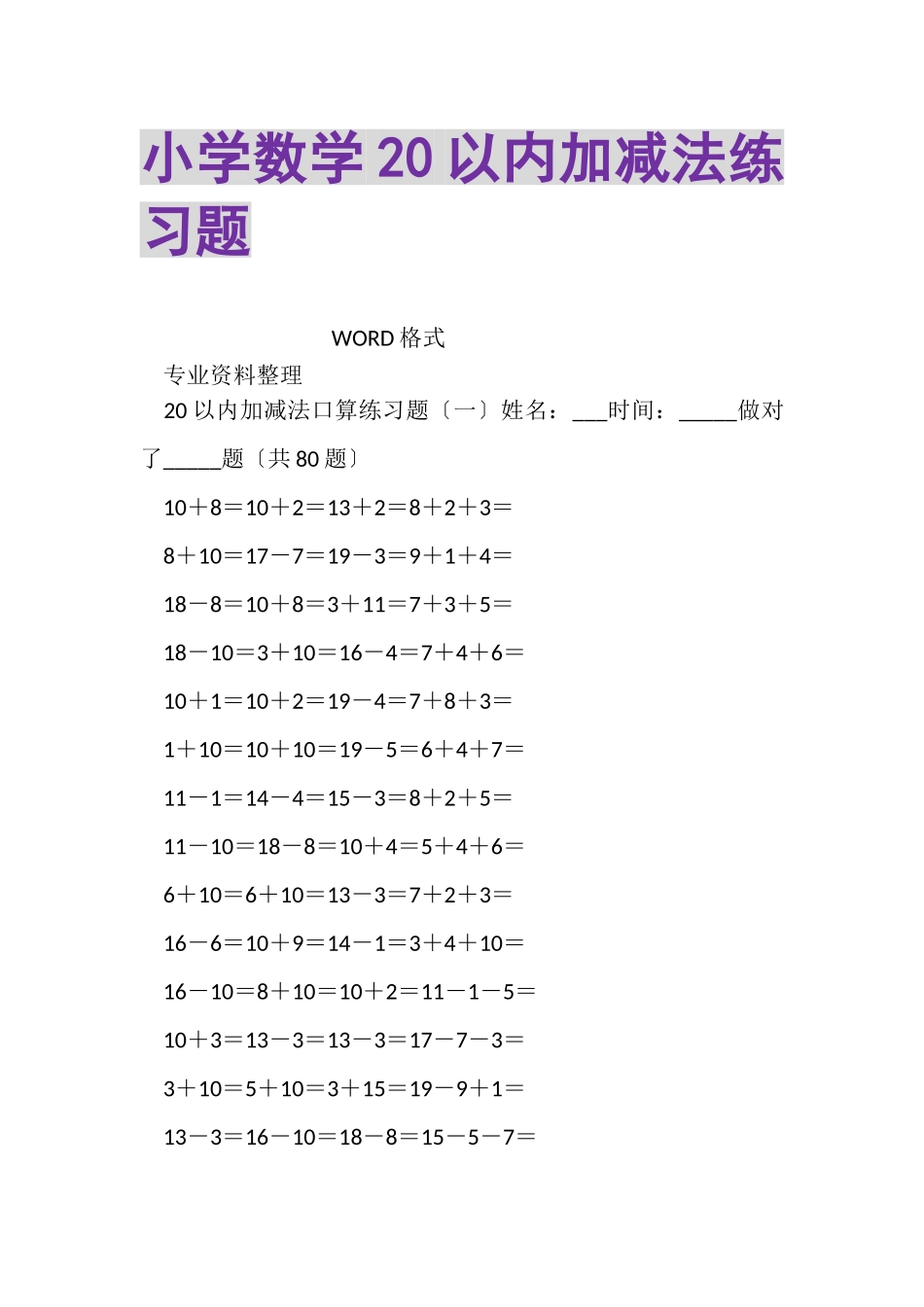 小学数学20以内加减法练习题

WORD格式

专业资料整理

20以内加减法口算练习题〔一〕姓名：___时间：_____做对了_____题〔共80题〕

10＋8＝10＋2＝13＋2＝8＋2＋3＝

8＋10＝17－7＝19－3＝9＋1＋4＝

18－8＝10＋8＝3＋11＝7＋3＋5＝

18－10＝3＋10＝16－4＝7＋4＋6＝

10＋1＝10＋2＝19－4＝7＋8＋3＝

1＋10＝10＋10＝19－5＝6＋4＋7＝

11－1＝14－4＝15－3＝8＋2＋5＝

11－10＝18－8＝10＋4＝5＋4＋6＝

6＋10＝6＋10＝13－3＝7＋2＋3＝

16－6＝10＋9＝14－1＝3＋4＋10＝

16－10＝8＋10＝10＋2＝11－1－5＝

10＋3＝13－3＝13－3＝17－7－3＝

3＋10＝5＋10＝3＋15＝19－9＋1＝

13－3＝16－10＝18－8＝15－5－7＝